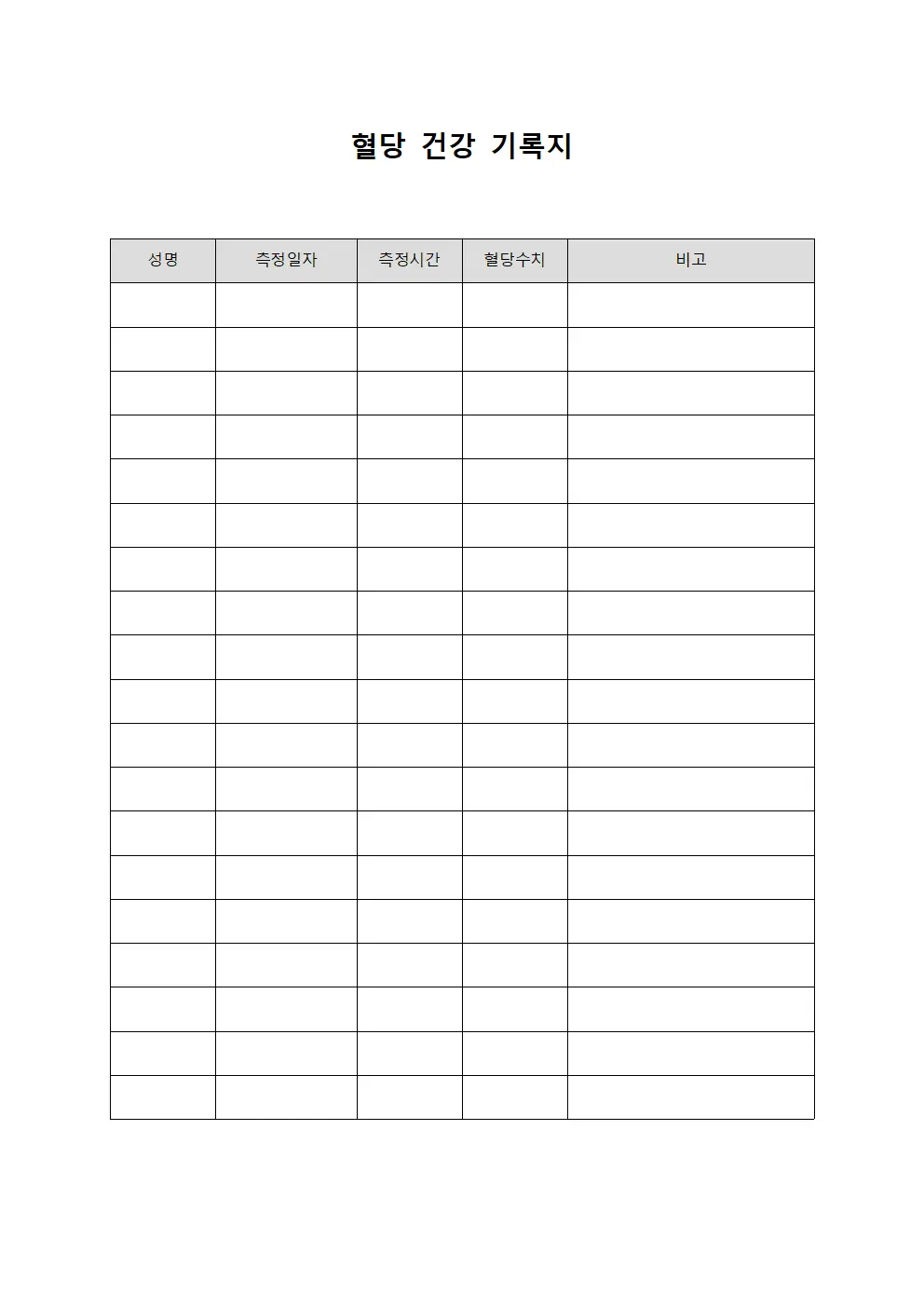 혈당 건강 기록지

| 성명 | 측정일자 | 측정시간 | 혈당수치 | 비고 |
|---|---|---|---|---|
| | | | | |
| | | | | |
| | | | | |
| | | | | |
| | | | | |
| | | | | |
| | | | | |
| | | | | |
| | | | | |
| | | | | |
| | | | | |
| | | | | |
| | | | | |
| | | | | |
| | | | | |
| | | | | |
| | | | | |
| | | | | |
| | | | | |